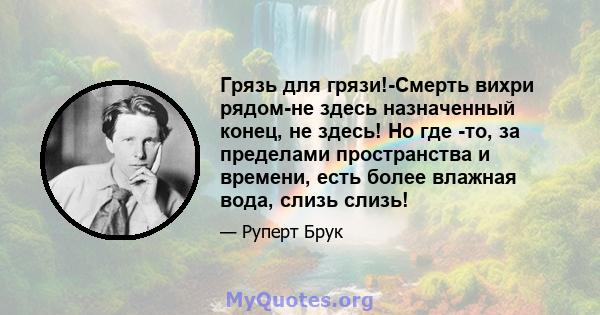 Грязь для грязи!-Смерть вихри рядом-не здесь назначенный конец, не здесь! Но где -то, за пределами пространства и времени, есть более влажная вода, слизь слизь!

— Руперт Брук

MyQuotes.org